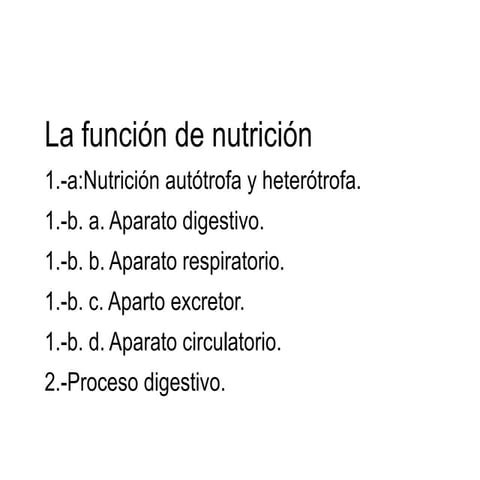 La función de nutrición

1.-a:Nutrición autótrofa y heterótrofa.

1.-b. a. Aparato digestivo.

1.-b. b. Aparato respiratorio.

1.-b. c. Aparto excretor.

1.-b. d. Aparato circulatorio.

2.-Proceso digestivo.